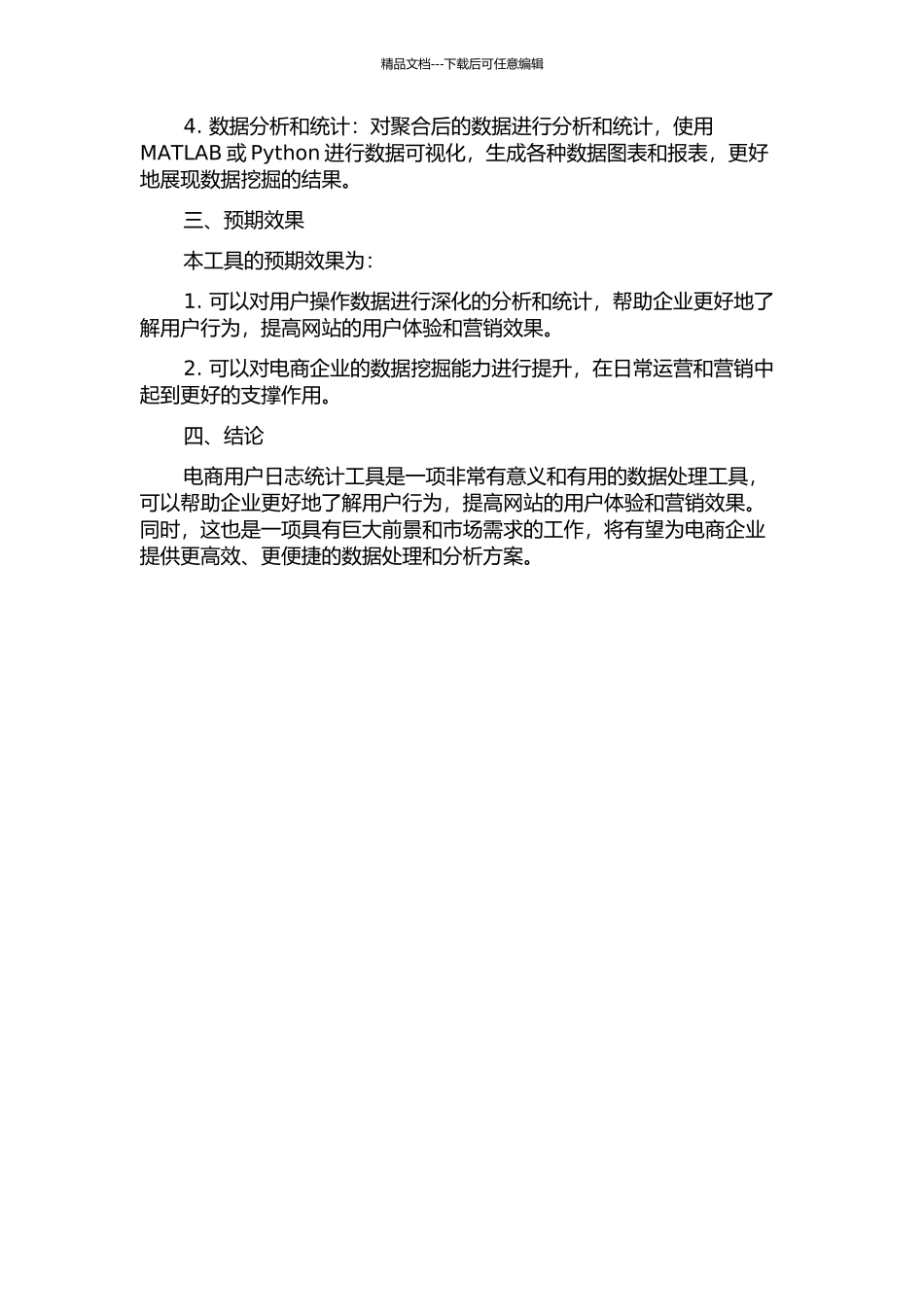 精品文档---下载后可任意编辑

4. 数据分析和统计：对聚合后的数据进行分析和统计，使用 MATLAB 或 Python 进行数据可视化，生成各种数据图表和报表，更好地展现数据挖掘的结果。

三、预期效果

本工具的预期效果为：

1. 可以对用户操作数据进行深化的分析和统计，帮助企业更好地了解用户行为，提高网站的用户体验和营销效果。

2. 可以对电商企业的数据挖掘能力进行提升，在日常运营和营销中起到更好的支撑作用。

四、结论

电商用户日志统计工具是一项非常有意义和有用的数据处理工具，可以帮助企业更好地了解用户行为，提高网站的用户体验和营销效果。同时，这也是一项具有巨大前景和市场需求的工作，将有望为电商企业提供更高效、更便捷的数据处理和分析方案。